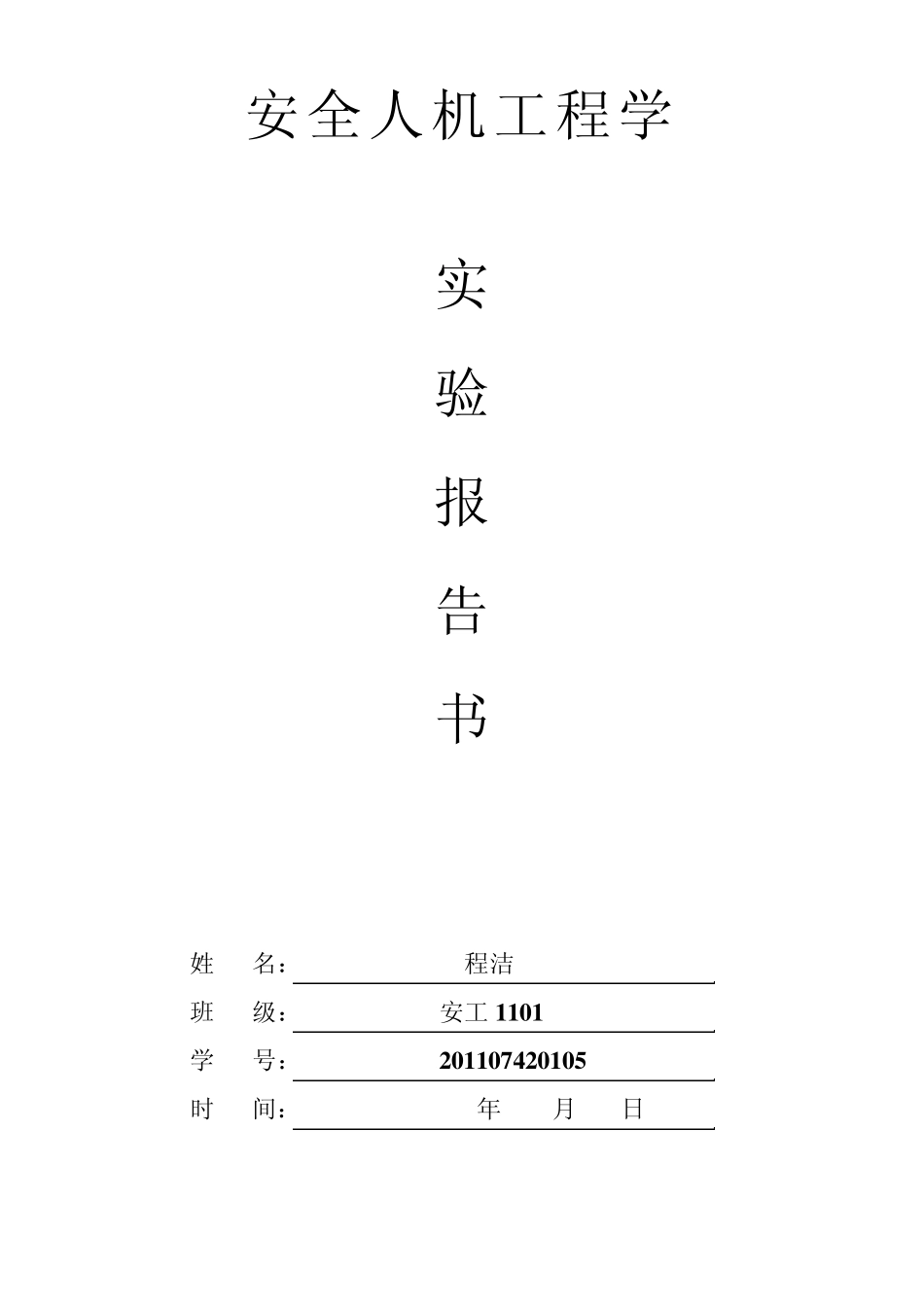 安全人机工程学

实

验

报

告

书

姓 名： 程洁

班 级： 安工 1101

学 号： 201107420105

时 间： 年 月 日